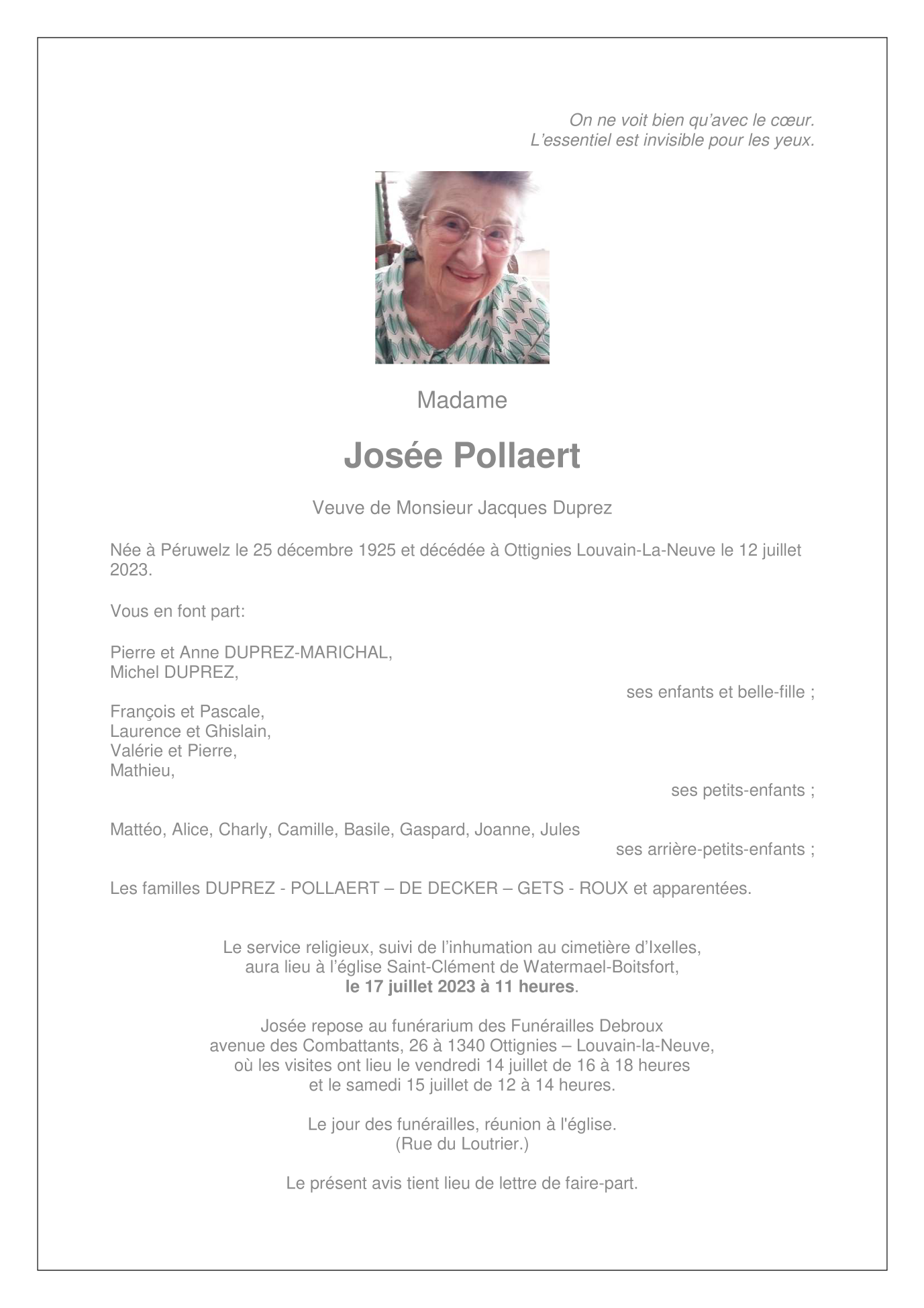 On ne voit bien qu'avec le cœur.
L'essentiel est invisible pour les yeux.

Madame

Josée Pollaert

Veuve de Monsieur Jacques Duprez

Née à Péruwelz le 25 décembre 1925 et décédée à Ottignies Louvain-La-Neuve le 12 juillet 2023.

Vous en font part:

Pierre et Anne DUPREZ-MARICHAL,
Michel DUPREZ,
ses enfants et belle-fille ;

François et Pascale,
Laurence et Ghislain,
Valérie et Pierre,
Mathieu,
ses petits-enfants ;

Mattéo, Alice, Charly, Camille, Basile, Gaspard, Joanne, Jules
ses arrière-petits-enfants ;

Les familles DUPREZ - POLLAERT – DE DECKER – GETS - ROUX et apparentées.

Le service religieux, suivi de l'inhumation au cimetière d'Ixelles,
aura lieu à l'église Saint-Clément de Watermael-Boitsfort,
le 17 juillet 2023 à 11 heures.

Josée repose au funérarium des Funérailles Debroux
avenue des Combattants, 26 à 1340 Ottignies – Louvain-la-Neuve,
où les visites ont lieu le vendredi 14 juillet de 16 à 18 heures
et le samedi 15 juillet de 12 à 14 heures.

Le jour des funérailles, réunion à l'église.
(Rue du Loutrier.)

Le présent avis tient lieu de lettre de faire-part.